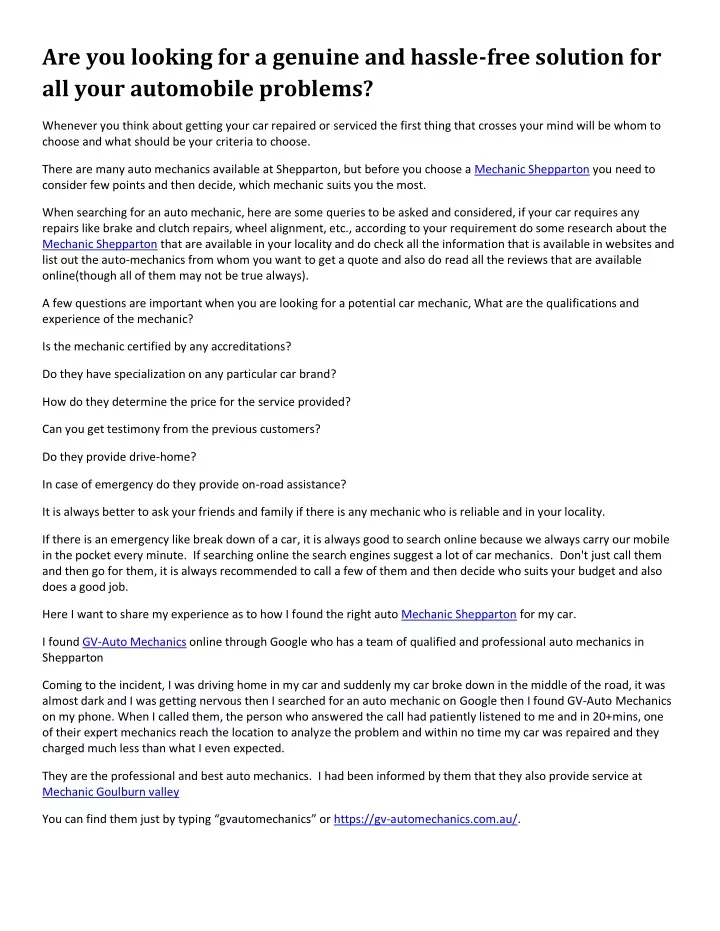 Are you looking for a genuine and hassle-free solution for all your automobile problems?

Whenever you think about getting your car repaired or serviced the first thing that crosses your mind will be whom to choose and what should be your criteria to choose.

There are many auto mechanics available at Shepparton, but before you choose a Mechanic Shepparton you need to consider few points and then decide, which mechanic suits you the most.

When searching for an auto mechanic, here are some queries to be asked and considered, if your car requires any repairs like brake and clutch repairs, wheel alignment, etc., according to your requirement do some research about the Mechanic Shepparton that are available in your locality and do check all the information that is available in websites and list out the auto-mechanics from whom you want to get a quote and also do read all the reviews that are available online(though all of them may not be true always).

A few questions are important when you are looking for a potential car mechanic, What are the qualifications and experience of the mechanic?

Is the mechanic certified by any accreditations?

Do they have specialization on any particular car brand?

How do they determine the price for the service provided?

Can you get testimony from the previous customers?

Do they provide drive-home?

In case of emergency do they provide on-road assistance?

It is always better to ask your friends and family if there is any mechanic who is reliable and in your locality.

If there is an emergency like break down of a car, it is always good to search online because we always carry our mobile in the pocket every minute. If searching online the search engines suggest a lot of car mechanics. Don't just call them and then go for them, it is always recommended to call a few of them and then decide who suits your budget and also does a good job.

Here I want to share my experience as to how I found the right auto Mechanic Shepparton for my car.

I found GV-Auto Mechanics online through Google who has a team of qualified and professional auto mechanics in Shepparton

Coming to the incident, I was driving home in my car and suddenly my car broke down in the middle of the road, it was almost dark and I was getting nervous then I searched for an auto mechanic on Google then I found GV-Auto Mechanics on my phone. When I called them, the person who answered the call had patiently listened to me and in 20+mins, one of their expert mechanics reach the location to analyze the problem and within no time my car was repaired and they charged much less than what I even expected.

They are the professional and best auto mechanics. I had been informed by them that they also provide service at Mechanic Goulburn valley

You can find them just by typing “gvautomechanics” or https://gv-automechanics.com.au/.